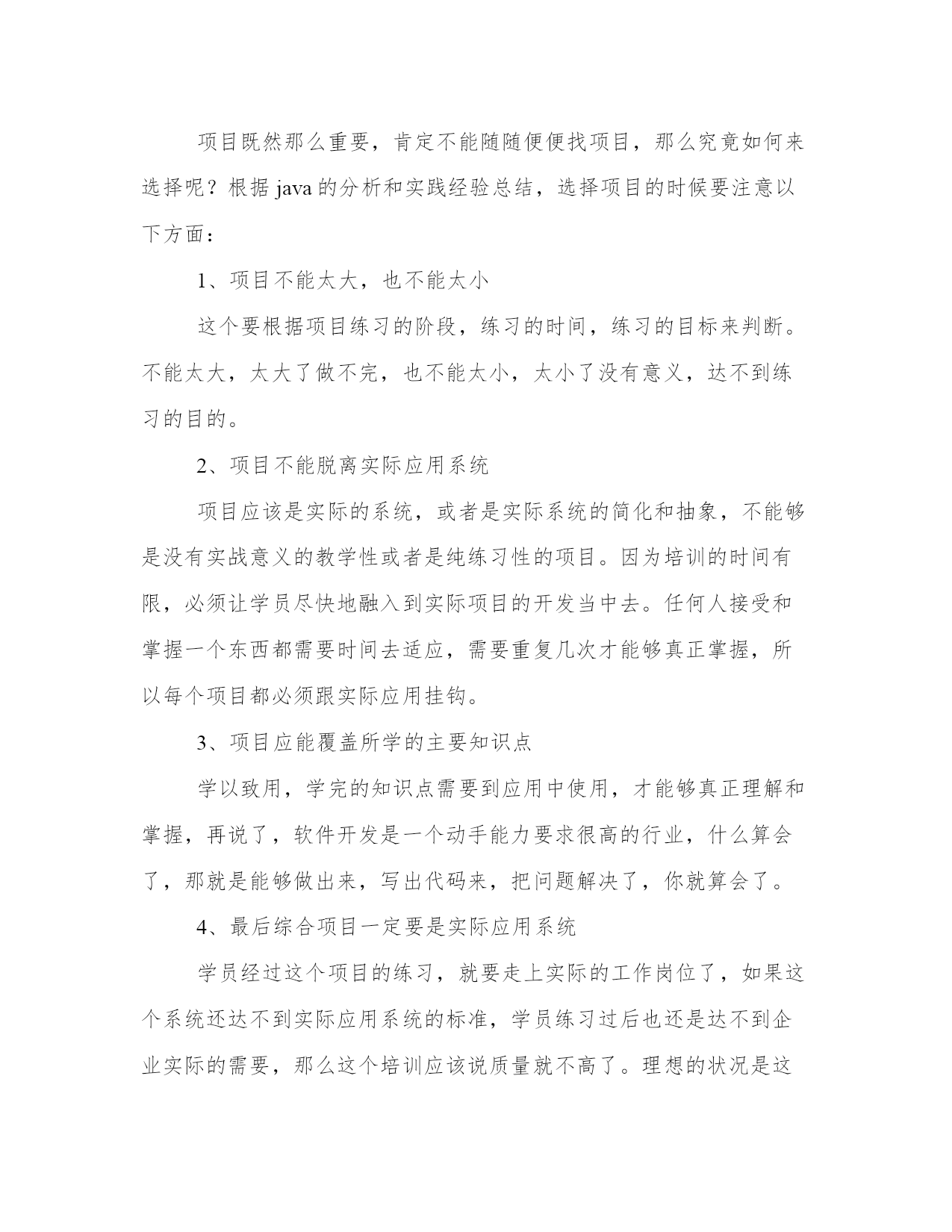 项目既然那么重要，肯定不能随随便便找项目，那么究竟如何来选择呢？根据 java 的分析和实践经验总结，选择项目的时候要注意以下方面：

1、项目不能太大，也不能太小

这个要根据项目练习的阶段，练习的时间，练习的目标来判断。不能太大，太大了做不完，也不能太小，太小了没有意义，达不到练习的目的。

2、项目不能脱离实际应用系统

项目应该是实际的系统，或者是实际系统的简化和抽象，不能够是没有实战意义的教学性或者是纯练习性的项目。因为培训的时间有限，必须让学员尽快地融入到实际项目的开发当中去。任何人接受和掌握一个东西都需要时间去适应，需要重复几次才能够真正掌握，所以每个项目都必须跟实际应用挂钩。

3、项目应能覆盖所学的主要知识点

学以致用，学完的知识点需要到应用中使用，才能够真正理解和掌握，再说了，软件开发是一个动手能力要求很高的行业，什么算会了，那就是能够做出来，写出代码来，把问题解决了，你就算会了。

4、最后综合项目一定要是实际应用系统

学员经过这个项目的练习，就要走上实际的工作岗位了，如果这个系统还达不到实际应用系统的标准，学员练习过后也还是达不到企业实际的需要，那么这个培训应该说质量就不高了。理想的状况是这